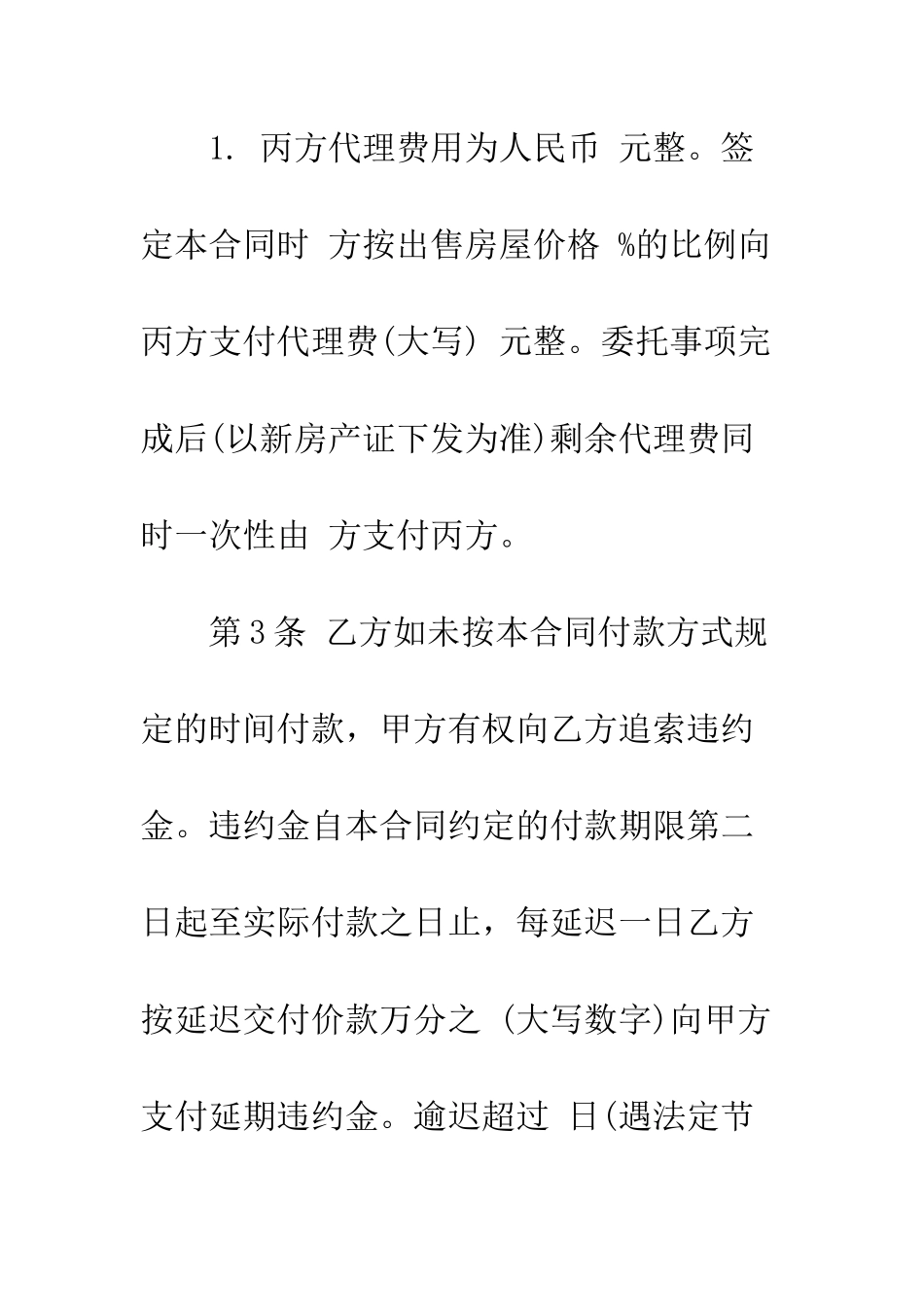 1. 丙方代理费用为人民币 元整。签定本合同时 方按出售房屋价格 %的比例向丙方支付代理费(大写) 元整。委托事项完成后(以新房产证下发为准)剩余代理费同时一次性由 方支付丙方。

第3条 乙方如未按本合同付款方式规定的时间付款，甲方有权向乙方追索违约金。违约金自本合同约定的付款期限第二日起至实际付款之日止，每延迟一日乙方按延迟交付价款万分之 (大写数字)向甲方支付延期违约金。逾迟超过 日(遇法定节